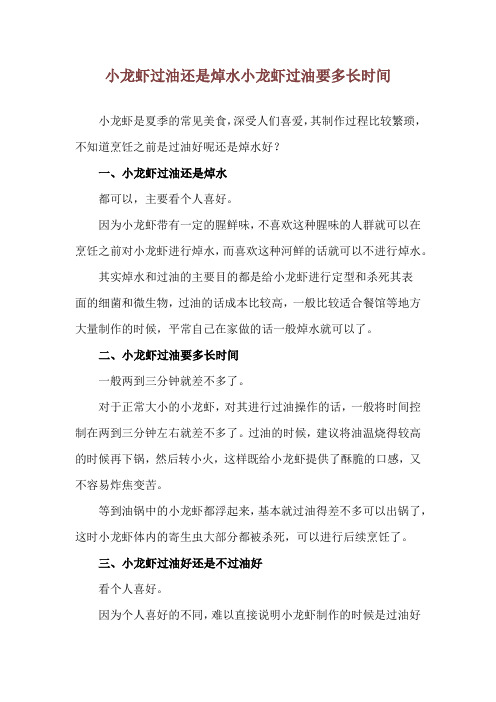 小龙虾过油还是焯水小龙虾过油要多长时间

小龙虾是夏季的常见美食，深受人们喜爱，其制作过程比较繁琐，不知道烹饪之前是过油好呢还是焯水好？

一、小龙虾过油还是焯水

都可以，主要看个人喜好。

因为小龙虾带有一定的腥鲜味，不喜欢这种腥味的人群就可以在烹饪之前对小龙虾进行焯水，而喜欢这种河鲜的话就可以不进行焯水。

其实焯水和过油的主要目的都是给小龙虾进行定型和杀死其表面的细菌和微生物，过油的话成本比较高，一般比较适合餐馆等地方大量制作的时候，平常自己在家做的话一般焯水就可以了。

二、小龙虾过油要多长时间

一般两到三分钟就差不多了。

对于正常大小的小龙虾，对其进行过油操作的话，一般将时间控制在两到三分钟左右就差不多了。过油的时候，建议将油温烧得较高的时候再下锅，然后转小火，这样既给小龙虾提供了酥脆的口感，又不容易炸焦变苦。

等到油锅中的小龙虾都浮起来，基本就过油得差不多可以出锅了，这时小龙虾体内的寄生虫大部分都被杀死，可以进行后续烹饪了。

三、小龙虾过油好还是不过油好

看个人喜好。

因为个人喜好的不同，难以直接说明小龙虾制作的时候是过油好